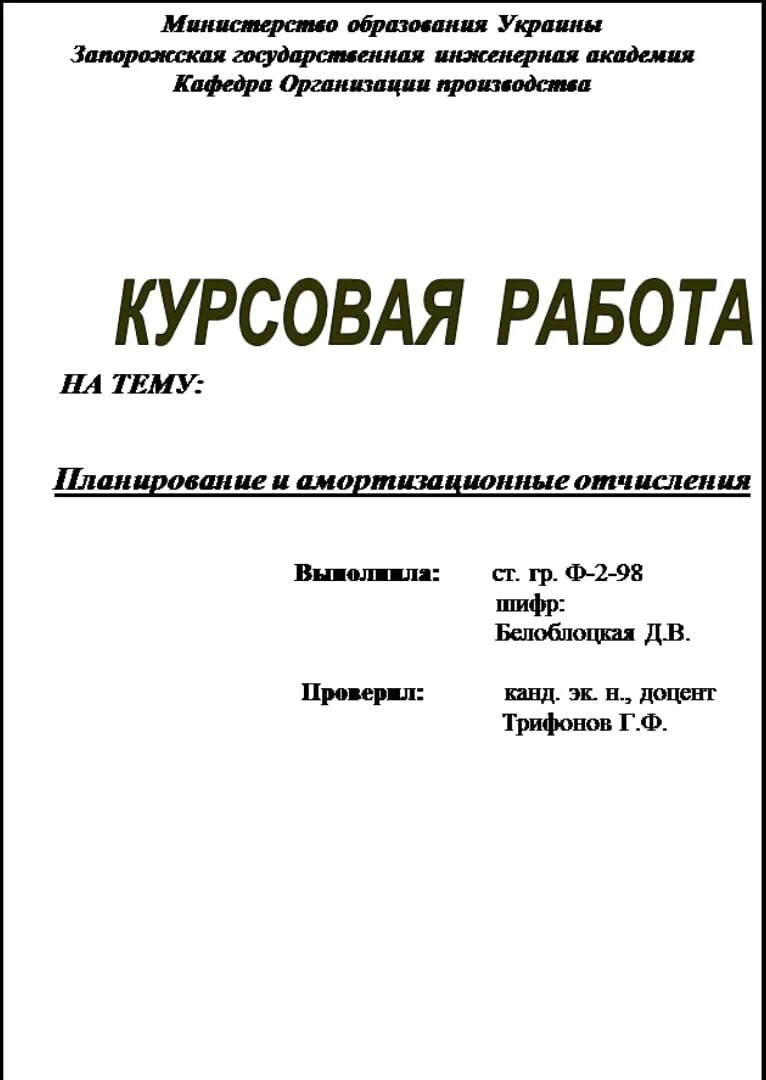 Министерство образования Украины
Запорожская государственная инженерная академия
Кафедра Организации производства

КУРСОВАЯ РАБОТА

НА ТЕМУ:

Планирование и амортизационные отчисления

Выполнила: ст. гр. Ф-2-98
шифр:
Белоблоцкая Д.В.

Проверил: канд. эк. н., доцент
Трифонов Г.Ф.